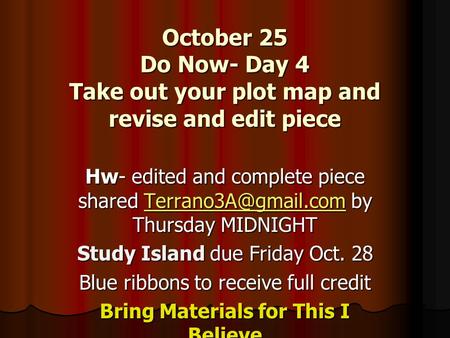 October 25
Do Now- Day 4
Take out your plot map and revise and edit piece

Hw- edited and complete piece shared Terrano3A@gmail.com by Thursday MIDNIGHT

Study Island due Friday Oct. 28

Blue ribbons to receive full credit

Bring Materials for This I Believe